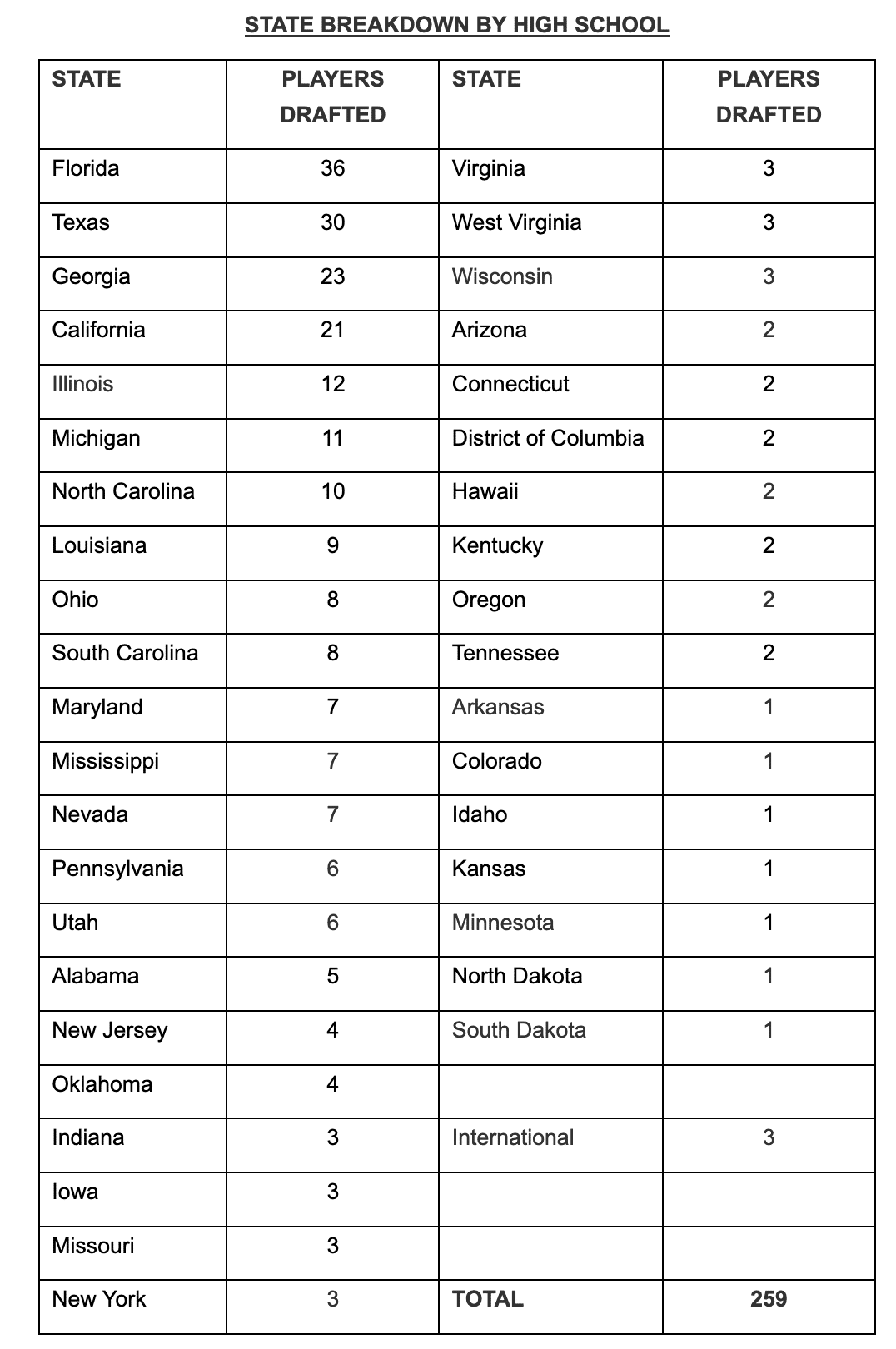 STATE BREAKDOWN BY HIGH SCHOOL

| STATE | PLAYERS DRAFTED | STATE | PLAYERS DRAFTED |
|---|---|---|---|
| Florida | 36 | Virginia | 3 |
| Texas | 30 | West Virginia | 3 |
| Georgia | 23 | Wisconsin | 3 |
| California | 21 | Arizona | 2 |
| Illinois | 12 | Connecticut | 2 |
| Michigan | 11 | District of Columbia | 2 |
| North Carolina | 10 | Hawaii | 2 |
| Louisiana | 9 | Kentucky | 2 |
| Ohio | 8 | Oregon | 2 |
| South Carolina | 8 | Tennessee | 2 |
| Maryland | 7 | Arkansas | 1 |
| Mississippi | 7 | Colorado | 1 |
| Nevada | 7 | Idaho | 1 |
| Pennsylvania | 6 | Kansas | 1 |
| Utah | 6 | Minnesota | 1 |
| Alabama | 5 | North Dakota | 1 |
| New Jersey | 4 | South Dakota | 1 |
| Oklahoma | 4 | | |
| Indiana | 3 | International | 3 |
| Iowa | 3 | | |
| Missouri | 3 | | |
| New York | 3 | TOTAL | 259 |